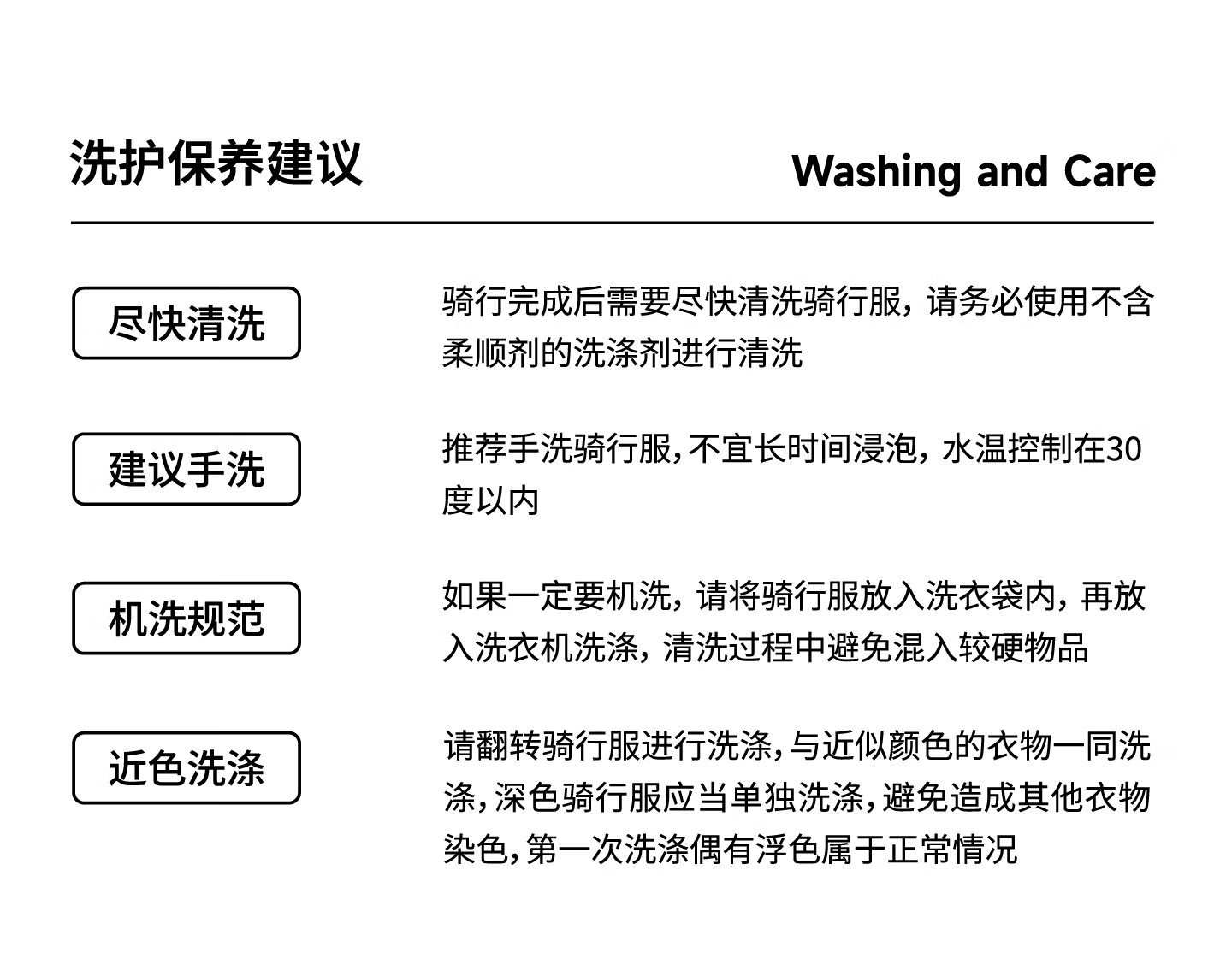 洗护保养建议

Washing and Care

尽快清洗

骑行完成后需要尽快清洗骑行服，请务必使用不含柔顺剂的洗涤剂进行清洗

建议手洗

推荐手洗骑行服，不宜长时间浸泡，水温控制在30度以内

机洗规范

如果一定要机洗，请将骑行服放入洗衣袋内，再放入洗衣机洗涤，清洗过程中避免混入较硬物品

近色洗涤

请翻转骑行服进行洗涤，与近似颜色的衣物一同洗涤，深色骑行服应当单独洗涤，避免造成其他衣物染色，第一次洗涤偶有浮色属于正常情况